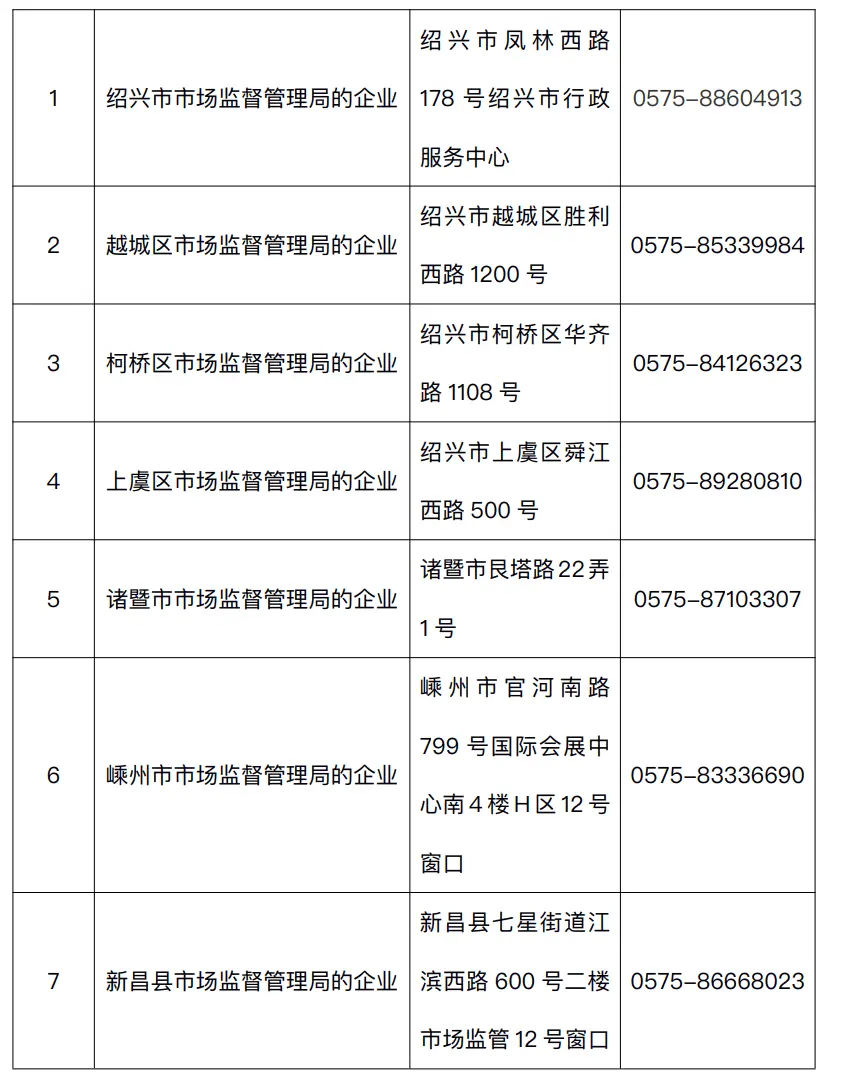 | 1 | 绍兴市市场监督管理局的企业 | 绍兴市凤林西路178号绍兴市行政服务中心 | 0575-88604913 |
|---|---|---|---|
| 2 | 越城区市场监督管理局的企业 | 绍兴市越城区胜利西路1200号 | 0575-85339984 |
| 3 | 柯桥区市场监督管理局的企业 | 绍兴市柯桥区华齐路1108号 | 0575-84126323 |
| 4 | 上虞区市场监督管理局的企业 | 绍兴市上虞区舜江西路500号 | 0575-89280810 |
| 5 | 诸暨市市场监督管理局的企业 | 诸暨市艮塔路22弄1号 | 0575-87103307 |
| 6 | 嵊州市市场监督管理局的企业 | 嵊州市官河南路799号国际会展中心南4楼H区12号窗口 | 0575-83336690 |
| 7 | 新昌县市场监督管理局的企业 | 新昌县七星街道江滨西路600号二楼市场监管12号窗口 | 0575-86668023 |